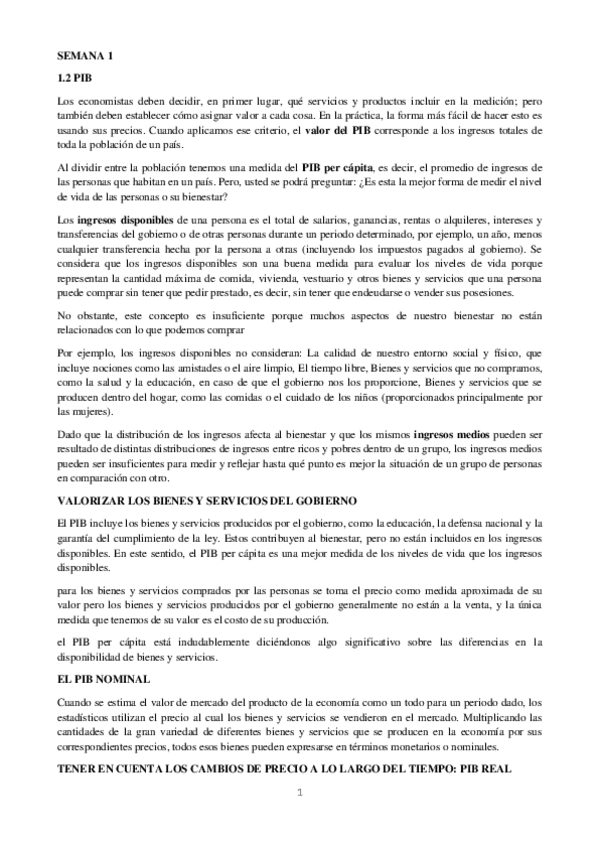 SEMANA 1

1.2 PIB

Los economistas deben decidir, en primer lugar, qué servicios y productos incluir en la medición; pero también deben establecer cómo asignar valor a cada cosa. En la práctica, la forma más fácil de hacer esto es usando sus precios. Cuando aplicamos ese criterio, el valor del PIB corresponde a los ingresos totales de toda la población de un país.

Al dividir entre la población tenemos una medida del PIB per cápita, es decir, el promedio de ingresos de las personas que habitan en un país. Pero, usted se podrá preguntar: ¿Es esta la mejor forma de medir el nivel de vida de las personas o su bienestar?

Los ingresos disponibles de una persona es el total de salarios, ganancias, rentas o alquileres, intereses y transferencias del gobierno o de otras personas durante un periodo determinado, por ejemplo, un año, menos cualquier transferencia hecha por la persona a otras (incluyendo los impuestos pagados al gobierno). Se considera que los ingresos disponibles son una buena medida para evaluar los niveles de vida porque representan la cantidad máxima de comida, vivienda, vestuario y otros bienes y servicios que una persona puede comprar sin tener que pedir prestado, es decir, sin tener que endeudarse o vender sus posesiones.

No obstante, este concepto es insuficiente porque muchos aspectos de nuestro bienestar no están relacionados con lo que podemos comprar

Por ejemplo, los ingresos disponibles no consideran: La calidad de nuestro entorno social y físico, que incluye nociones como las amistades o el aire limpio, El tiempo libre, Bienes y servicios que no compramos, como la salud y la educación, en caso de que el gobierno nos los proporcione, Bienes y servicios que se producen dentro del hogar, como las comidas o el cuidado de los niños (proporcionados principalmente por las mujeres).

Dado que la distribución de los ingresos afecta al bienestar y que los mismos ingresos medios pueden ser resultado de distintas distribuciones de ingresos entre ricos y pobres dentro de un grupo, los ingresos medios pueden ser insuficientes para medir y reflejar hasta qué punto es mejor la situación de un grupo de personas en comparación con otro.

VALORIZAR LOS BIENES Y SERVICIOS DEL GOBIERNO

El PIB incluye los bienes y servicios producidos por el gobierno, como la educación, la defensa nacional y la garantía del cumplimiento de la ley. Estos contribuyen al bienestar, pero no están incluidos en los ingresos disponibles. En este sentido, el PIB per cápita es una mejor medida de los niveles de vida que los ingresos disponibles.

para los bienes y servicios comprados por las personas se toma el precio como medida aproximada de su valor pero los bienes y servicios producidos por el gobierno generalmente no están a la venta, y la única medida que tenemos de su valor es el costo de su producción.

el PIB per cápita está indudablemente diciéndonos algo significativo sobre las diferencias en la disponibilidad de bienes y servicios.

EL PIB NOMINAL

Cuando se estima el valor de mercado del producto de la economía como un todo para un periodo dado, los estadísticos utilizan el precio al cual los bienes y servicios se vendieron en el mercado. Multiplicando las cantidades de la gran variedad de diferentes bienes y servicios que se producen en la economía por sus correspondientes precios, todos esos bienes pueden expresarse en términos monetarios o nominales.

TENER EN CUENTA LOS CAMBIOS DE PRECIO A LO LARGO DEL TIEMPO: PIB REAL

1